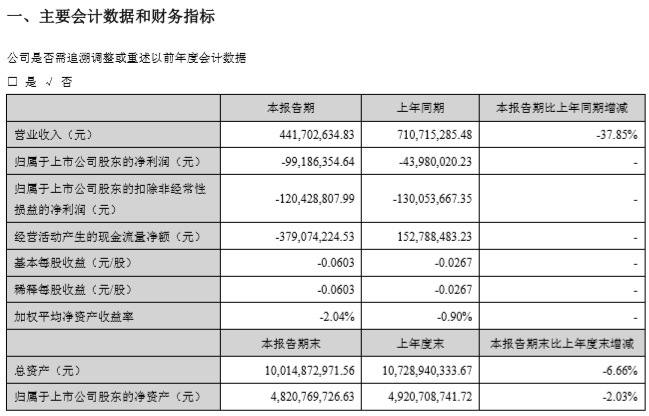 一、主要会计数据和财务指标

公司是否需追溯调整或重述以前年度会计数据

□ 是 √ 否

|  | 本报告期 | 上年同期 | 本报告期比上年同期增减 |
|---|---|---|---|
| 营业收入（元） | 441,702,634.83 | 710,715,285.48 | -37.85% |
| 归属于上市公司股东的净利润（元） | -99,186,354.64 | -43,980,020.23 | - |
| 归属于上市公司股东的扣除非经常性损益的净利润（元） | -120,428,807.99 | -130,053,667.35 | - |
| 经营活动产生的现金流量净额（元） | -379,074,224.53 | 152,788,483.23 | - |
| 基本每股收益（元/股） | -0.0603 | -0.0267 | - |
| 稀释每股收益（元/股） | -0.0603 | -0.0267 | - |
| 加权平均净资产收益率 | -2.04% | -0.90% | - |
|  | 本报告期末 | 上年度末 | 本报告期末比上年度末增减 |
| 总资产（元） | 10,014,872,971.56 | 10,728,940,333.67 | -6.66% |
| 归属于上市公司股东的净资产（元） | 4,820,769,726.63 | 4,920,708,741.72 | -2.03% |